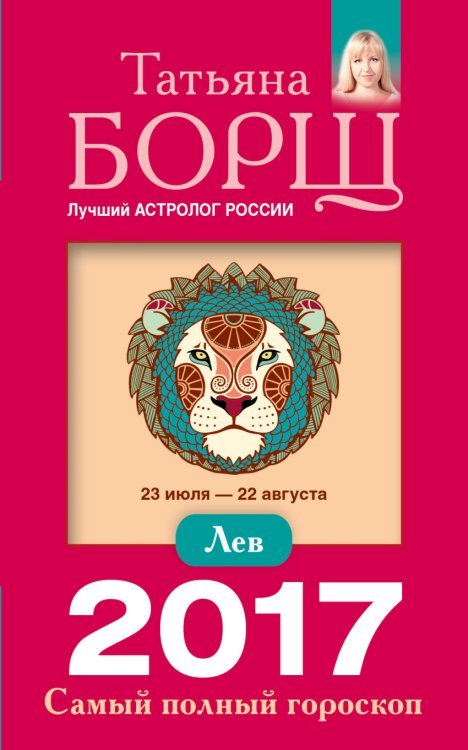 Татьяна
БОРЩ

Лучший АСТРОЛОГ РОССИИ

23 июля — 22 августа

Лев

2017

Самый полный гороскоп